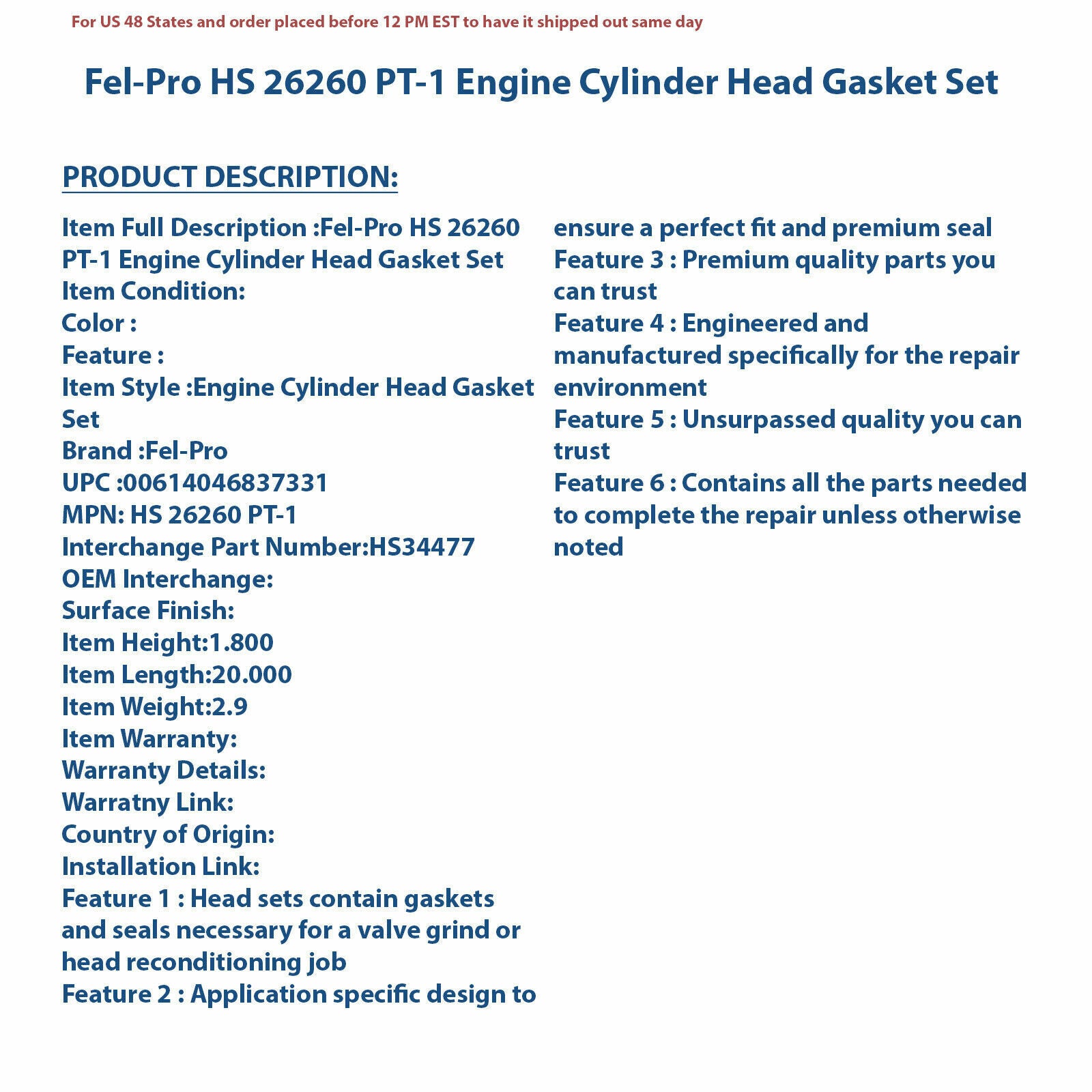 For US 48 States and order placed before 12 PM EST to have it shipped out same day

Fel-Pro HS 26260 PT-1 Engine Cylinder Head Gasket Set

PRODUCT DESCRIPTION:

Item Full Description :Fel-Pro HS 26260 PT-1 Engine Cylinder Head Gasket Set
Item Condition:
Color :
Feature :
Item Style :Engine Cylinder Head Gasket Set
Brand :Fel-Pro
UPC :00614046837331
MPN: HS 26260 PT-1
Interchange Part Number:HS34477
OEM Interchange:
Surface Finish:
Item Height:1.800
Item Length:20.000
Item Weight:2.9
Item Warranty:
Warranty Details:
Warratny Link:
Country of Origin:
Installation Link:
Feature 1 : Head sets contain gaskets and seals necessary for a valve grind or head reconditioning job
Feature 2 : Application specific design to ensure a perfect fit and premium seal
Feature 3 : Premium quality parts you can trust
Feature 4 : Engineered and manufactured specifically for the repair environment
Feature 5 : Unsurpassed quality you can trust
Feature 6 : Contains all the parts needed to complete the repair unless otherwise noted